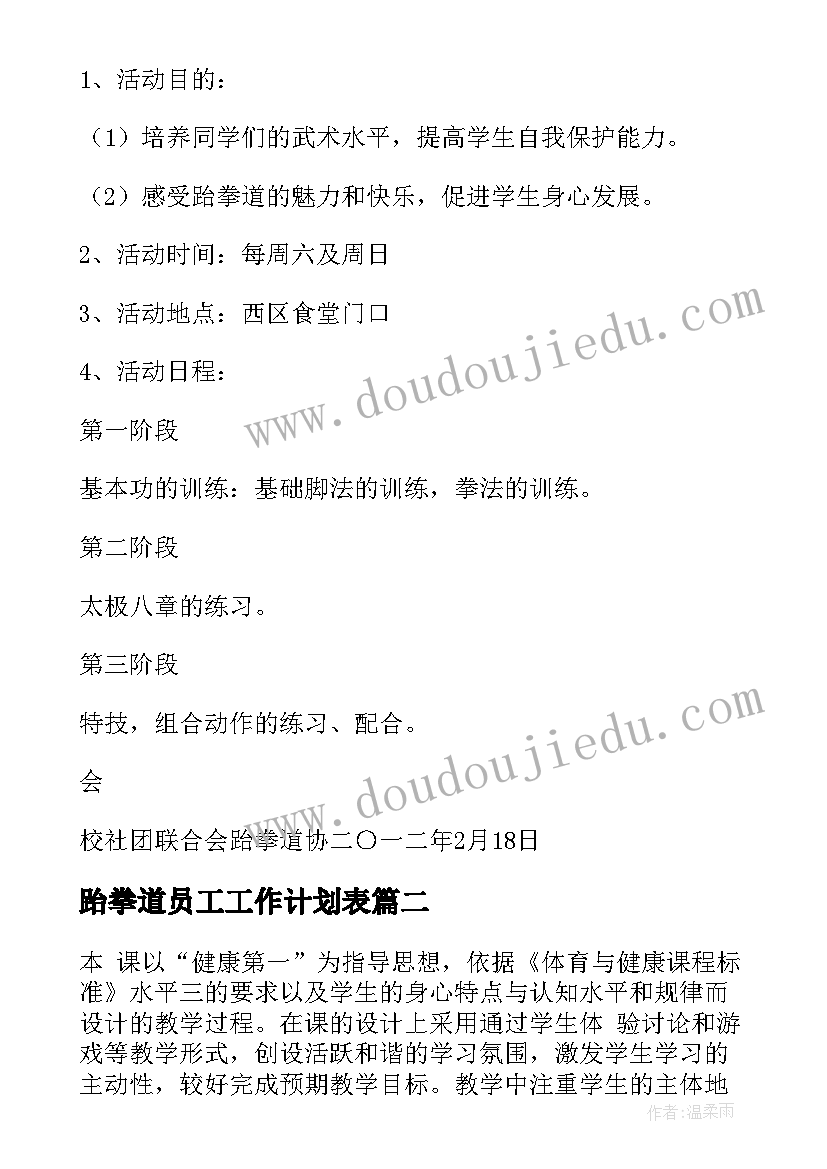 1、活动目的：

（1）培养同学们的武术水平，提高学生自我保护能力。

（2）感受跆拳道的魅力和快乐，促进学生身心发展。

2、活动时间：每周六及周日

3、活动地点：西区食堂门口

4、活动日程：

第一阶段

基本功的训练：基础脚法的训练，拳法的训练。

第二阶段

太极八章的练习。

第三阶段

特技，组合动作的练习、配合。

会

校社团联合会跆拳道协二〇一二年2月18日

www.doudoujiedu.com

www.doudoujiedu.com

跆拳道员工工作计划表篇二

本 课以“健康第一”为指导思想，依据《体育与健康课程标准》水平三的要求以及学生的身心特点与认知水平和规律而设计的教学过程。在课的设计上采用通过学生体 验讨论和游戏等教学形式，创设活跃和谐的学习氛围，激发学生学习的主动性，较好完成预期教学目标。教学中注重学生的主体地

作者：温柔雨